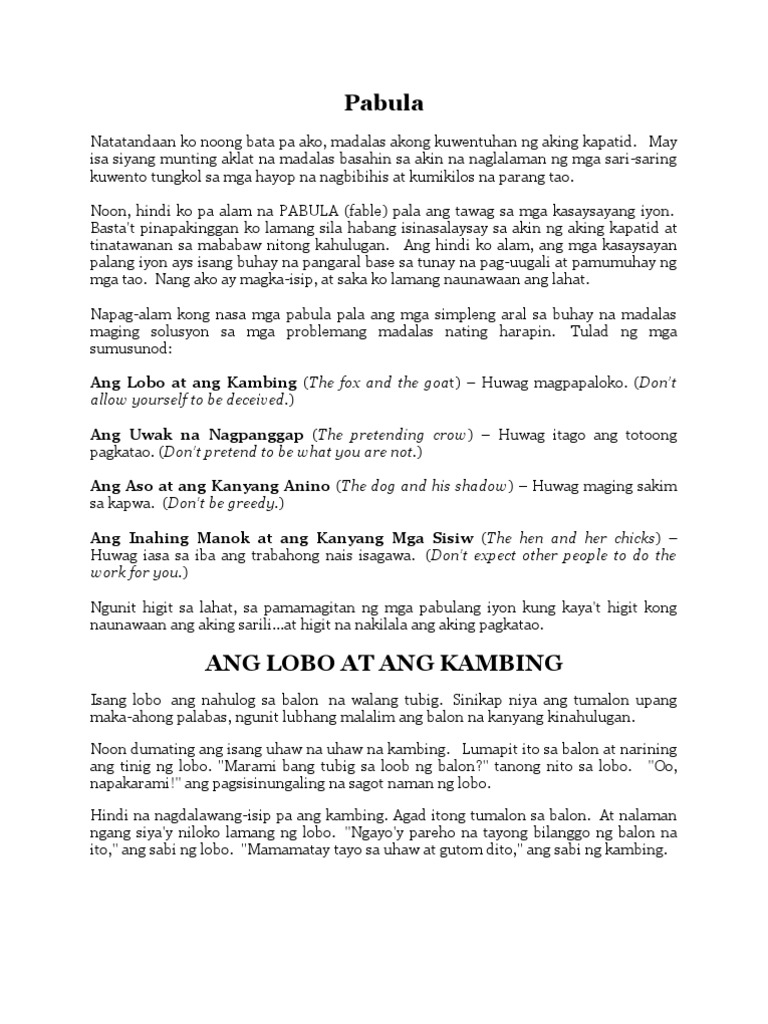 Pabula

Natatandaan ko noong bata pa ako, madalas akong kuwentuhan ng aking kapatid. May isa siyang munting aklat na madalas basahin sa akin na naglalaman ng mga sari-saring kuwento tungkol sa mga hayop na nagbibihis at kumikilos na parang tao.

Noon, hindi ko pa alam na PABULA (fable) pala ang tawag sa mga kasaysayang iyon. Basta't pinapakinggan ko lamang sila habang isinasalaysay sa akin ng aking kapatid at tinatawanan sa mababaw nitong kahulugan. Ang hindi ko alam, ang mga kasaysayan palang iyon ays isang buhay na pangaral base sa tunay na pag-uugali at pamumuhay ng mga tao. Nang ako ay magka-isip, at saka ko lamang naunawaan ang lahat.

Napag-alam kong nasa mga pabula pala ang mga simpleng aral sa buhay na madalas maging solusyon sa mga problemang madalas nating harapin. Tulad ng mga sumusunod:

Ang Lobo at ang Kambing (The fox and the goat) – Huwag magpapaloko. (Don't allow yourself to be deceived.)

Ang Uwak na Nagpanggap (The pretending crow) – Huwag itago ang totoong pagkatao. (Don't pretend to be what you are not.)

Ang Aso at ang Kanyang Anino (The dog and his shadow) – Huwag maging sakim sa kapwa. (Don't be greedy.)

Ang Inahing Manok at ang Kanyang Mga Sisiw (The hen and her chicks) – Huwag iasa sa iba ang trabahong nais isagawa. (Don't expect other people to do the work for you.)

Ngunit higit sa lahat, sa pamamagitan ng mga pabulang iyon kung kaya't higit kong naunawaan ang aking sarili…at higit na nakilala ang aking pagkatao.

ANG LOBO AT ANG KAMBING

Isang lobo ang nahulog sa balon na walang tubig. Sinikap niya ang tumalon upang maka-ahong palabas, ngunit lubhang malalim ang balon na kanyang kinahulugan.

Noon dumating ang isang uhaw na uhaw na kambing. Lumapit ito sa balon at narining ang tinig ng lobo. "Marami bang tubig sa loob ng balon?" tanong nito sa lobo. "Oo, napakarami!" ang pagsisinungaling na sagot naman ng lobo.

Hindi na nagdalawang-isip pa ang kambing. Agad itong tumalon sa balon. At nalaman ngang siya'y niloko lamang ng lobo. "Ngayo'y pareho na tayong bilanggo ng balon na ito," ang sabi ng lobo. "Mamamatay tayo sa uhaw at gutom dito," ang sabi ng kambing.